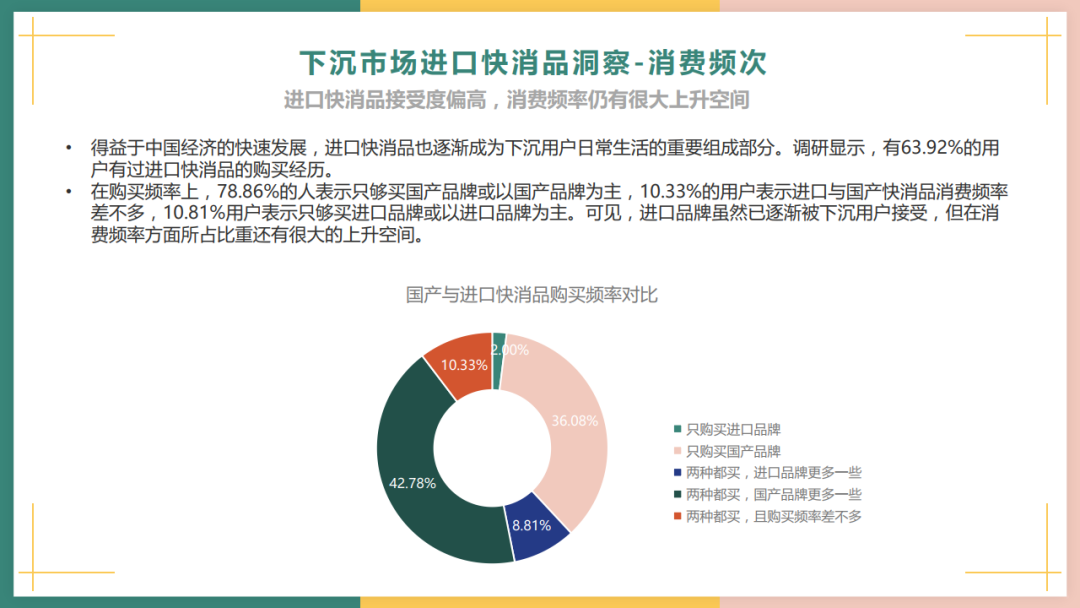 下沉市场进口快消品洞察-消费频次

进口快消品接受度偏高，消费频率仍有很大上升空间

• 得益于中国经济的快速发展，进口快消品也逐渐成为下沉用户日常生活的重要组成部分。调研显示，有63.92%的用户有过进口快消品的购买经历。

• 在购买频率上，78.86%的人表示只够买国产品牌或以国产品牌为主，10.33%的用户表示进口与国产快消品消费频率差不多，10.81%用户表示只够买进口品牌或以进口品牌为主。可见，进口品牌虽然已逐渐被下沉用户接受，但在消费频率方面所占比重还有很大的上升空间。

国产与进口快消品购买频率对比

2.00%
36.08%
8.81%
42.78%
10.33%

只购买进口品牌
只购买国产品牌
两种都买，进口品牌更多一些
两种都买，国产品牌更多一些
两种都买，且购买频率差不多